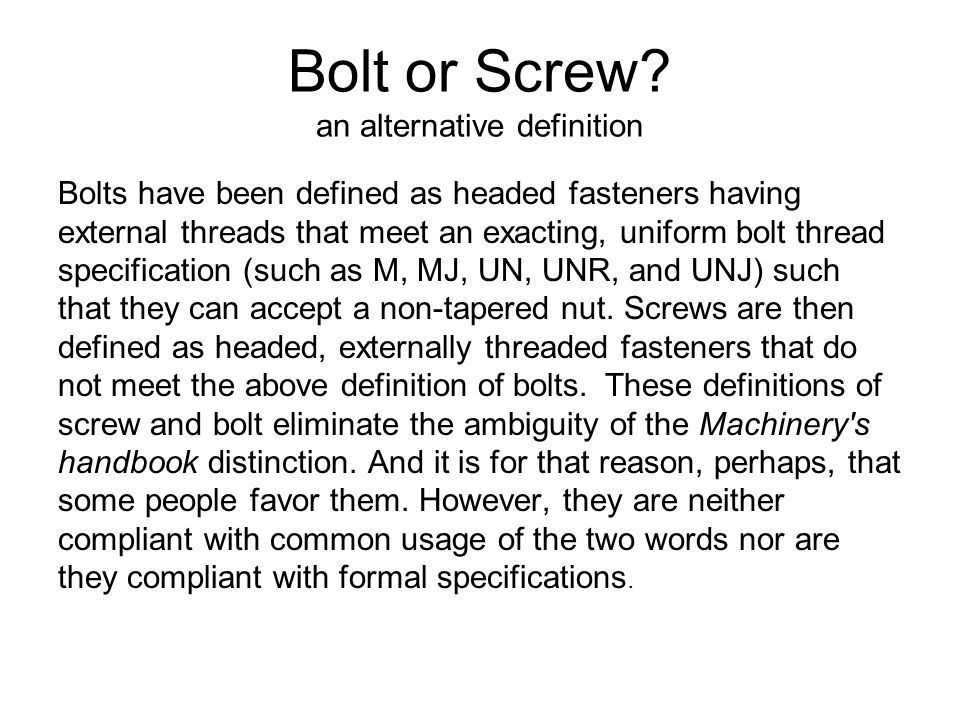 Bolt or Screw?
an alternative definition

Bolts have been defined as headed fasteners having external threads that meet an exacting, uniform bolt thread specification (such as M, MJ, UN, UNR, and UNJ) such that they can accept a non-tapered nut. Screws are then defined as headed, externally threaded fasteners that do not meet the above definition of bolts. These definitions of screw and bolt eliminate the ambiguity of the Machinery's handbook distinction. And it is for that reason, perhaps, that some people favor them. However, they are neither compliant with common usage of the two words nor are they compliant with formal specifications.